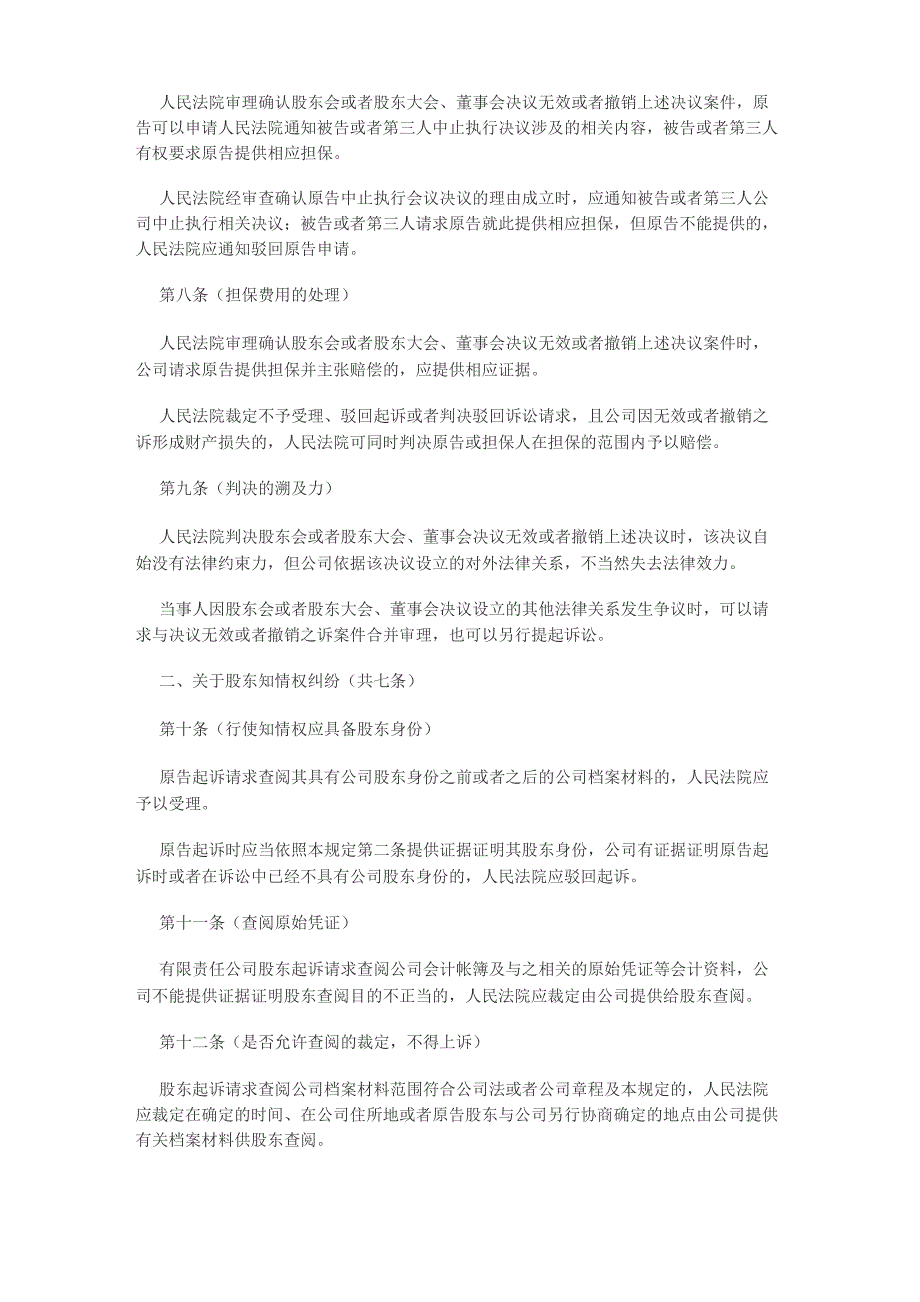 人民法院审理确认股东会或者股东大会、董事会决议无效或者撤销上述决议案件，原告可以申请人民法院通知被告或者第三人中止执行决议涉及的相关内容，被告或者第三人有权要求原告提供相应担保。

人民法院经审查确认原告中止执行会议决议的理由成立时，应通知被告或者第三人公司中止执行相关决议；被告或者第三人请求原告就此提供相应担保，但原告不能提供的，人民法院应通知驳回原告申请。

第八条（担保费用的处理）

人民法院审理确认股东会或者股东大会、董事会决议无效或者撤销上述决议案件时，公司请求原告提供担保并主张赔偿的，应提供相应证据。

人民法院裁定不予受理、驳回起诉或者判决驳回诉讼请求，且公司因无效或者撤销之诉形成财产损失的，人民法院可同时判决原告或担保人在担保的范围内予以赔偿。

第九条（判决的溯及力）

人民法院判决股东会或者股东大会、董事会决议无效或者撤销上述决议时，该决议自始没有法律约束力，但公司依据该决议设立的对外法律关系，不当然失去法律效力。

当事人因股东会或者股东大会、董事会决议设立的其他法律关系发生争议时，可以请求与决议无效或者撤销之诉案件合并审理，也可以另行提起诉讼。

二、关于股东知情权纠纷（共七条）

第十条（行使知情权应具备股东身份）

原告起诉请求查阅其具有公司股东身份之前或者之后的公司档案材料的，人民法院应予以受理。

原告起诉时应当依照本规定第二条提供证据证明其股东身份，公司有证据证明原告起诉时或者在诉讼中已经不具有公司股东身份的，人民法院应驳回起诉。

第十一条（查阅原始凭证）

有限责任公司股东起诉请求查阅公司会计帐簿及与之相关的原始凭证等会计资料，公司不能提供证据证明股东查阅目的不正当的，人民法院应裁定由公司提供给股东查阅。

第十二条（是否允许查阅的裁定，不得上诉）

股东起诉请求查阅公司档案材料范围符合公司法或者公司章程及本规定的，人民法院应裁定在确定的时间、在公司住所地或者原告股东与公司另行协商确定的地点由公司提供有关档案材料供股东查阅。